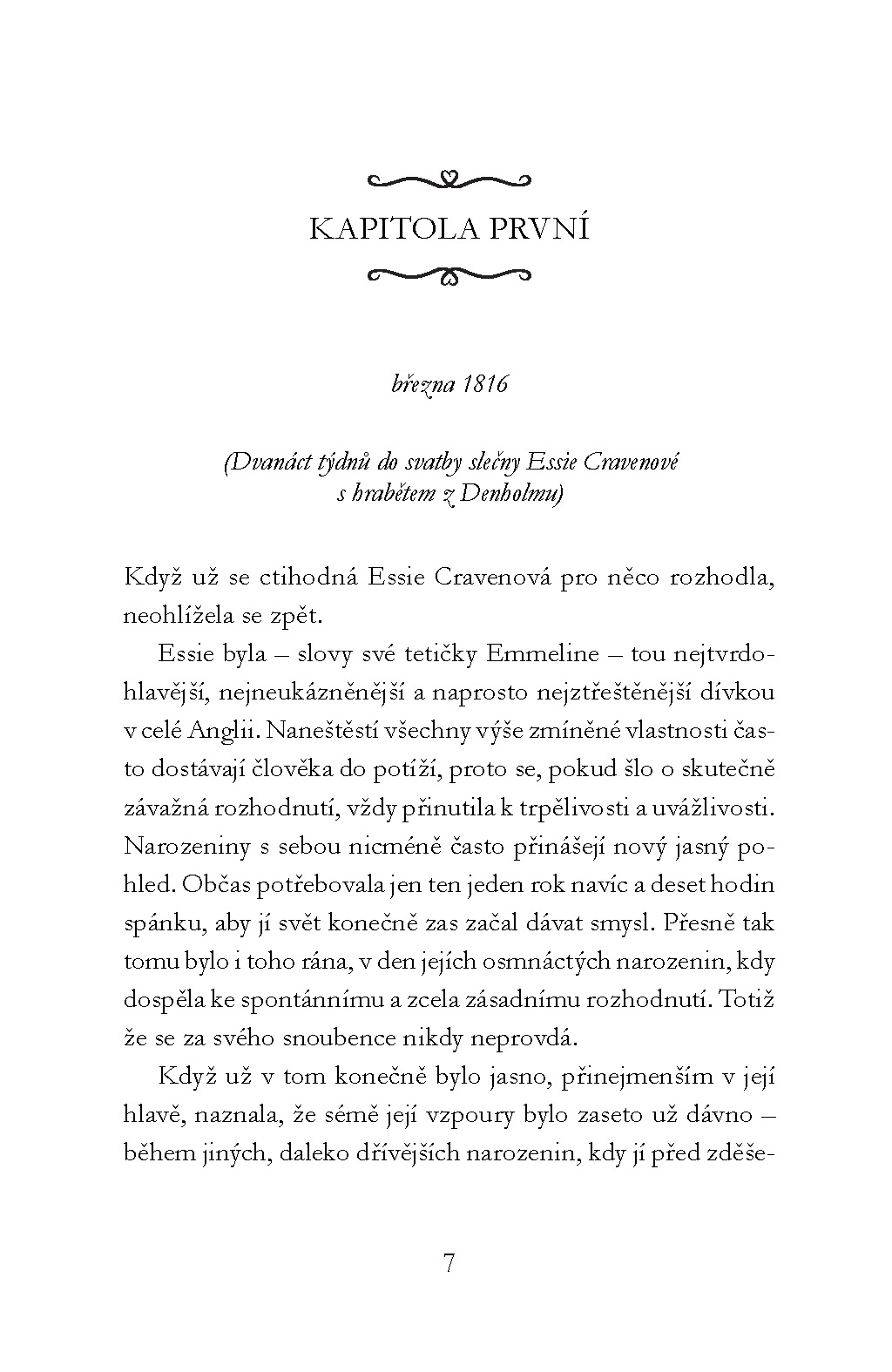 KAPITOLA PRVNÍ

března 1816

(Dvanáct týdnů do svatby slečny Essie Cravenové s hrabětem z Denholmu)

Když už se ctihodná Essie Cravenová pro něco rozhodla, neohlížela se zpět.

Essie byla – slovy své tetičky Emmeline – tou nejtvrdohlavější, nejneukázněnější a naprosto nejztřeštěnější dívkou v celé Anglii. Naneštěstí všechny výše zmíněné vlastnosti často dostávají člověka do potíží, proto se, pokud šlo o skutečně závažná rozhodnutí, vždy přinutila k trpělivosti a uvážlivosti. Narozeniny s sebou nicméně často přinášejí nový jasný pohled. Občas potřebovala jen ten jeden rok navíc a deset hodin spánku, aby jí svět konečně zas začal dávat smysl. Přesně tak tomu bylo i toho rána, v den jejích osmnáctých narozenin, kdy dospěla ke spontánnímu a zcela zásadnímu rozhodnutí. Totiž že se za svého snoubence nikdy neprovdá.

Když už v tom konečně bylo jasno, přinejmenším v její hlavě, naznala, že sémě její vzpoury bylo zaseto už dávno – během jiných, daleko dřívějších narozenin, kdy jí před zděše-

7